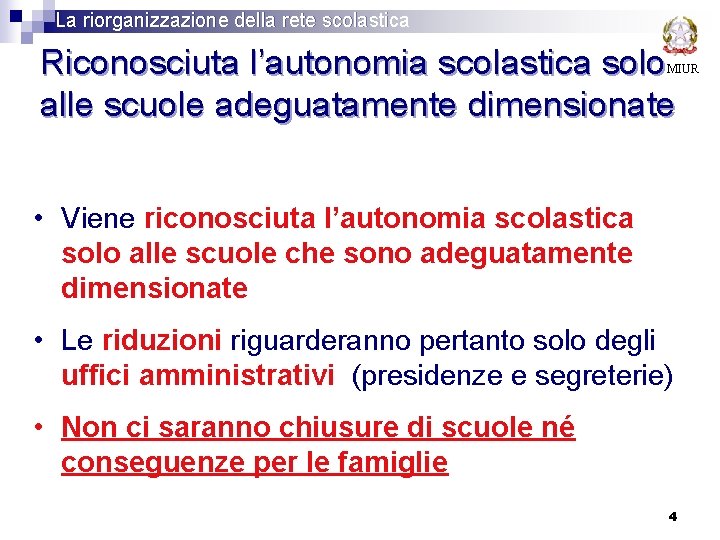 La riorganizzazione della rete scolastica

MIUR

Riconosciuta l'autonomia scolastica solo alle scuole adeguatamente dimensionate

• Viene riconosciuta l'autonomia scolastica solo alle scuole che sono adeguatamente dimensionate

• Le riduzioni riguarderanno pertanto solo degli uffici amministrativi (presidenze e segreterie)

• Non ci saranno chiusure di scuole né conseguenze per le famiglie

4